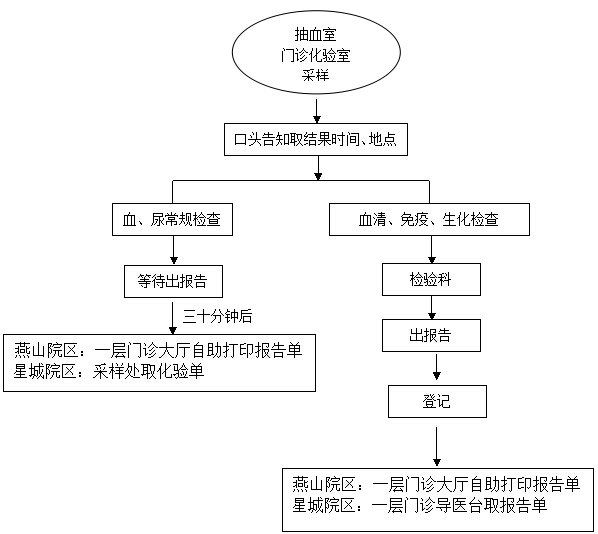 抽血室
门诊化验室
采样

口头告知取结果时间、地点

血、尿常规检查

等待出报告

三十分钟后

燕山院区：一层门诊大厅自助打印报告单
星城院区：采样处取化验单

血清、免疫、生化检查

检验科

出报告

登记

燕山院区：一层门诊大厅自助打印报告单
星城院区：一层门诊导医台取报告单